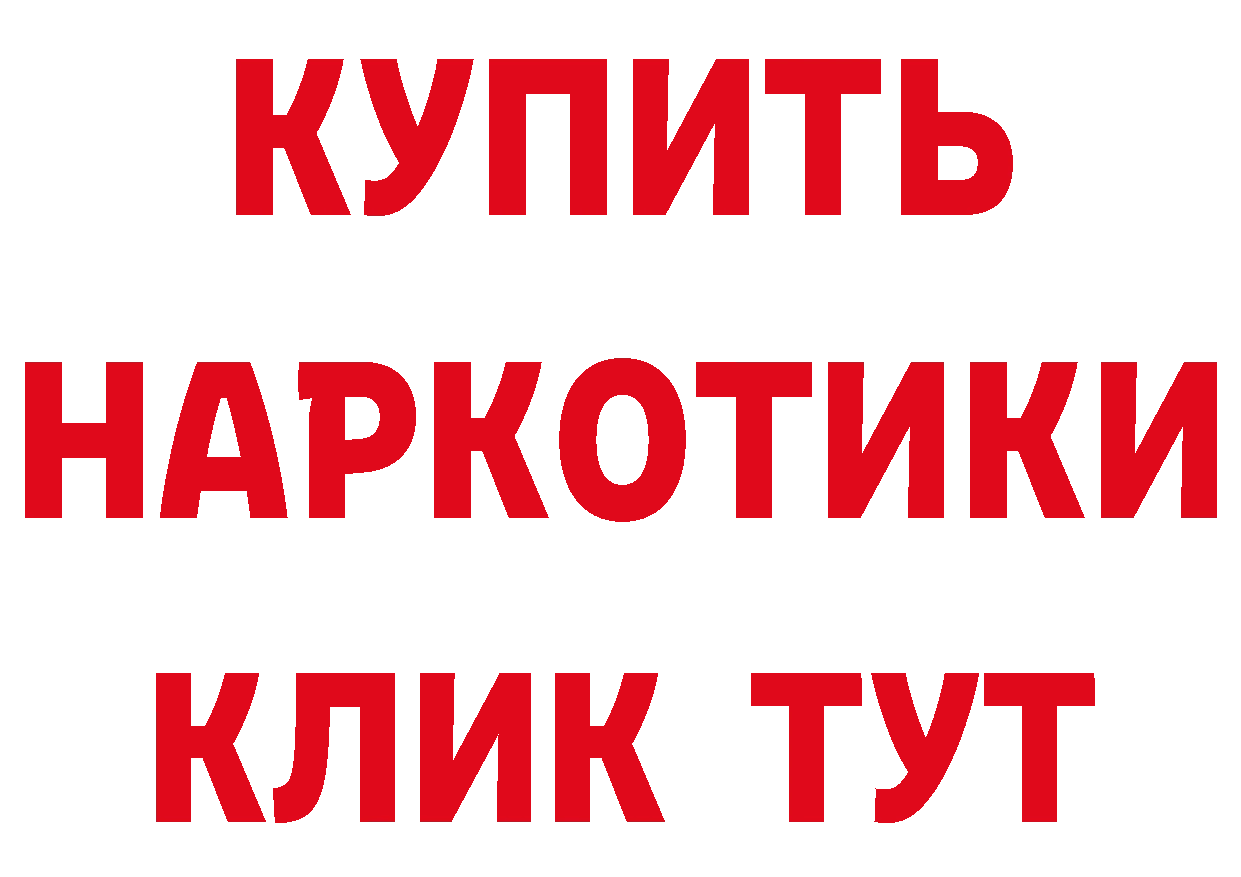 КУПИТЬ НАРКОТИКИ КЛИК ТУТ